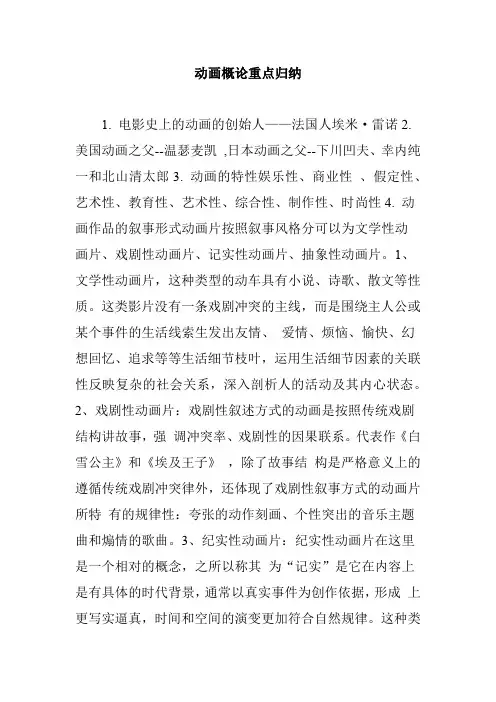 动画概论重点归纳

1. 电影史上的动画的创始人——法国人埃米·雷诺 2. 美国动画之父--温瑟麦凯 ,日本动画之父--下川凹夫、幸内纯一和北山清太郎 3. 动画的特性娱乐性、商业性 、假定性、艺术性、教育性、艺术性、综合性、制作性、时尚性 4. 动画作品的叙事形式动画片按照叙事风格分可以为文学性动画片、戏剧性动画片、记实性动画片、抽象性动画片。1、文学性动画片，这种类型的动车具有小说、诗歌、散文等性质。这类影片没有一条戏剧冲突的主线，而是围绕主人公或某个事件的生活线索生发出友情、 爱情、烦恼、愉快、幻想回忆、追求等等生活细节枝叶，运用生活细节因素的关联性反映复杂的社会关系，深入剖析人的活动及其内心状态。2、戏剧性动画片：戏剧性叙述方式的动画是按照传统戏剧结构讲故事，强 调冲突率、戏剧性的因果联系。代表作《白雪公主》和《埃及王子》 ，除了故事结 构是严格意义上的遵循传统戏剧冲突律外，还体现了戏剧性叙事方式的动画片所特 有的规律性：夸张的动作刻画、个性突出的音乐主题曲和煽情的歌曲。3、纪实性动画片：纪实性动画片在这里是一个相对的概念，之所以称其 为“记实”是它在内容上是有具体的时代背景，通常以真实事件为创作依据，形成 上更写实逼真，时间和空间的演变更加符合自然规律。这种类